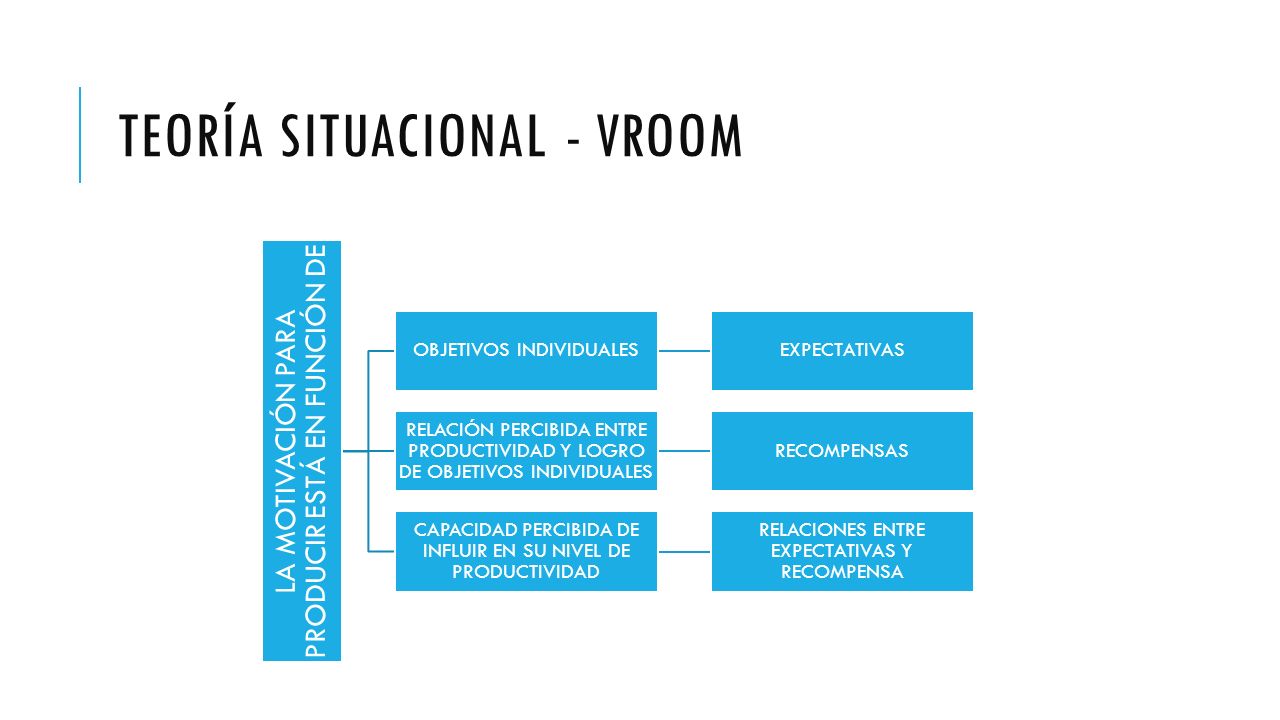 TEORÍA SITUACIONAL - VROOM

LA MOTIVACIÓN PARA PRODUCIR ESTÁ EN FUNCIÓN DE

OBJETIVOS INDIVIDUALES

EXPECTATIVAS

RELACIÓN PERCIBIDA ENTRE PRODUCTIVIDAD Y LOGRO DE OBJETIVOS INDIVIDUALES

RECOMPENSAS

CAPACIDAD PERCIBIDA DE INFLUIR EN SU NIVEL DE PRODUCTIVIDAD

RELACIONES ENTRE EXPECTATIVAS Y RECOMPENSA